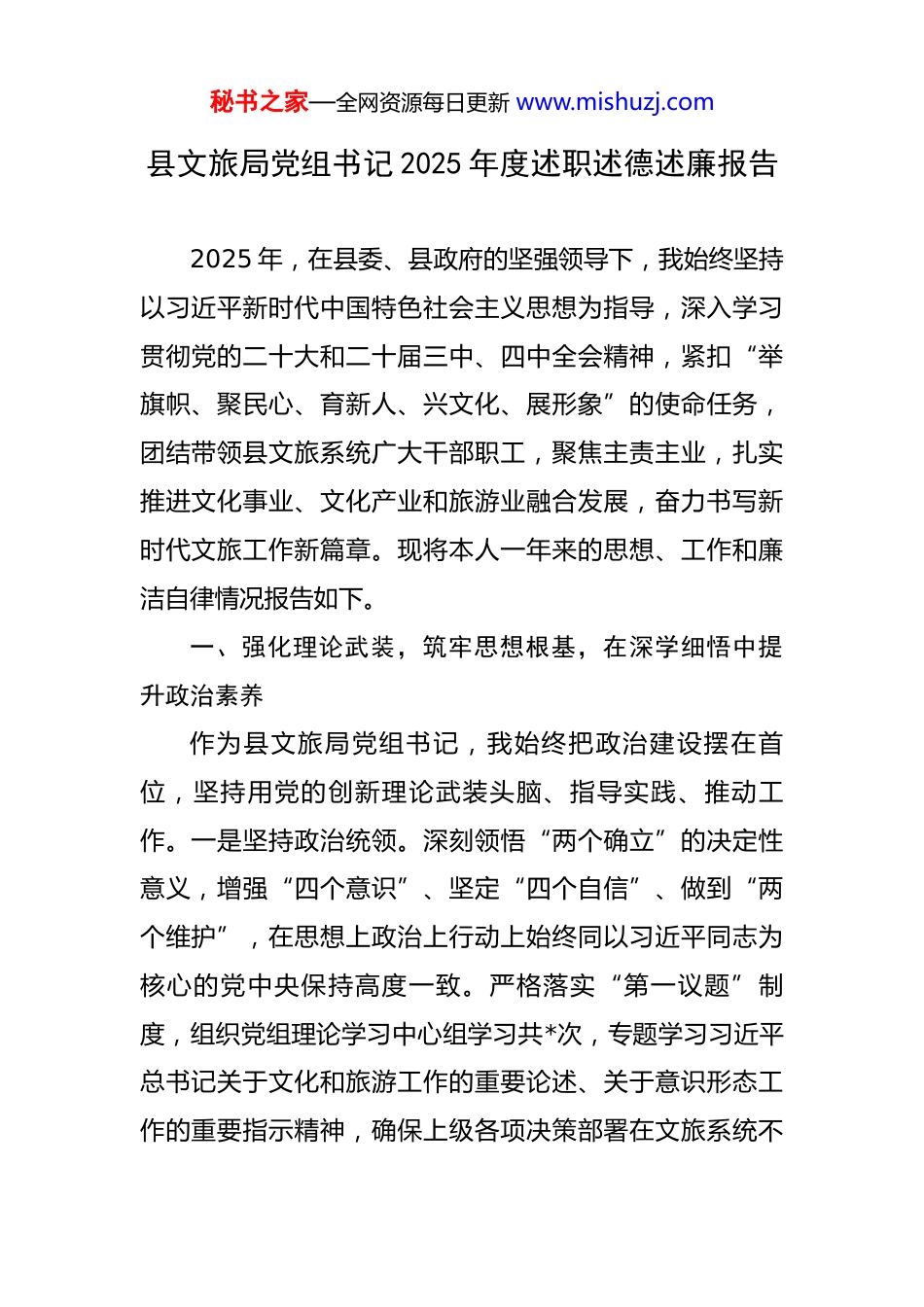 秘书之家—全网资源每日更新 www.mishuzj.com

县文旅局党组书记 2025 年度述职述德述廉报告

2025 年，在县委、县政府的坚强领导下，我始终坚持以习近平新时代中国特色社会主义思想为指导，深入学习贯彻党的二十大和二十届三中、四中全会精神，紧扣“举旗帜、聚民心、育新人、兴文化、展形象”的使命任务，团结带领县文旅系统广大干部职工，聚焦主责主业，扎实推进文化事业、文化产业和旅游业融合发展，奋力书写新时代文旅工作新篇章。现将本人一年来的思想、工作和廉洁自律情况报告如下。

一、强化理论武装，筑牢思想根基，在深学细悟中提升政治素养

作为县文旅局党组书记，我始终把政治建设摆在首位，坚持用党的创新理论武装头脑、指导实践、推动工作。一是坚持政治统领。深刻领悟“两个确立”的决定性意义，增强“四个意识”、坚定“四个自信”、做到“两个维护”，在思想上政治上行动上始终同以习近平同志为核心的党中央保持高度一致。严格落实“第一议题”制度，组织党组理论学习中心组学习共*次，专题学习习近平总书记关于文化和旅游工作的重要论述、关于意识形态工作的重要指示精神，确保上级各项决策部署在文旅系统不